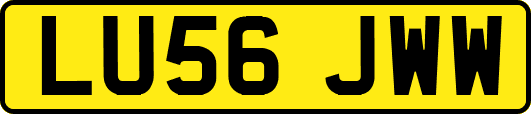 LU56 JWW